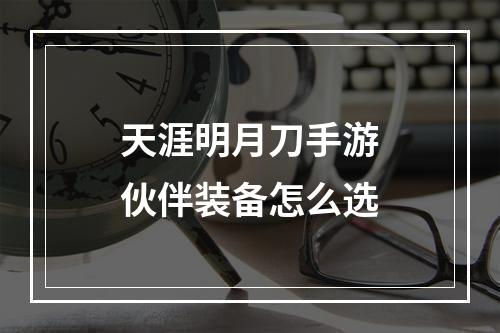 天涯明月刀手游
伙伴装备怎么选